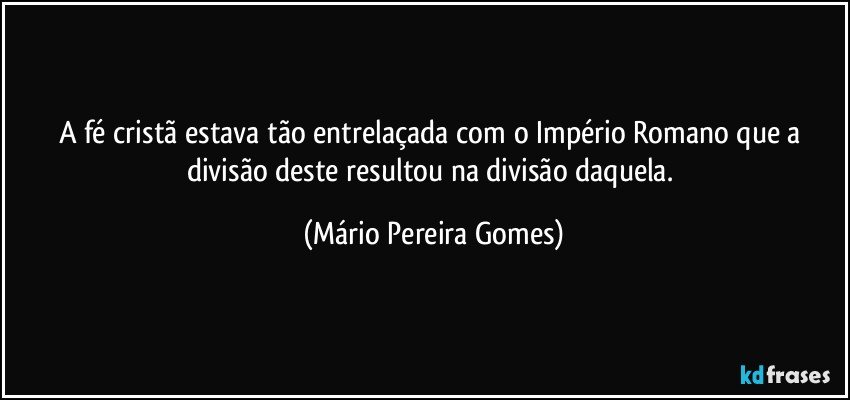 A fé cristã estava tão entrelaçada com o Império Romano que a divisão deste resultou na divisão daquela.

(Mário Pereira Gomes)

kdfrases